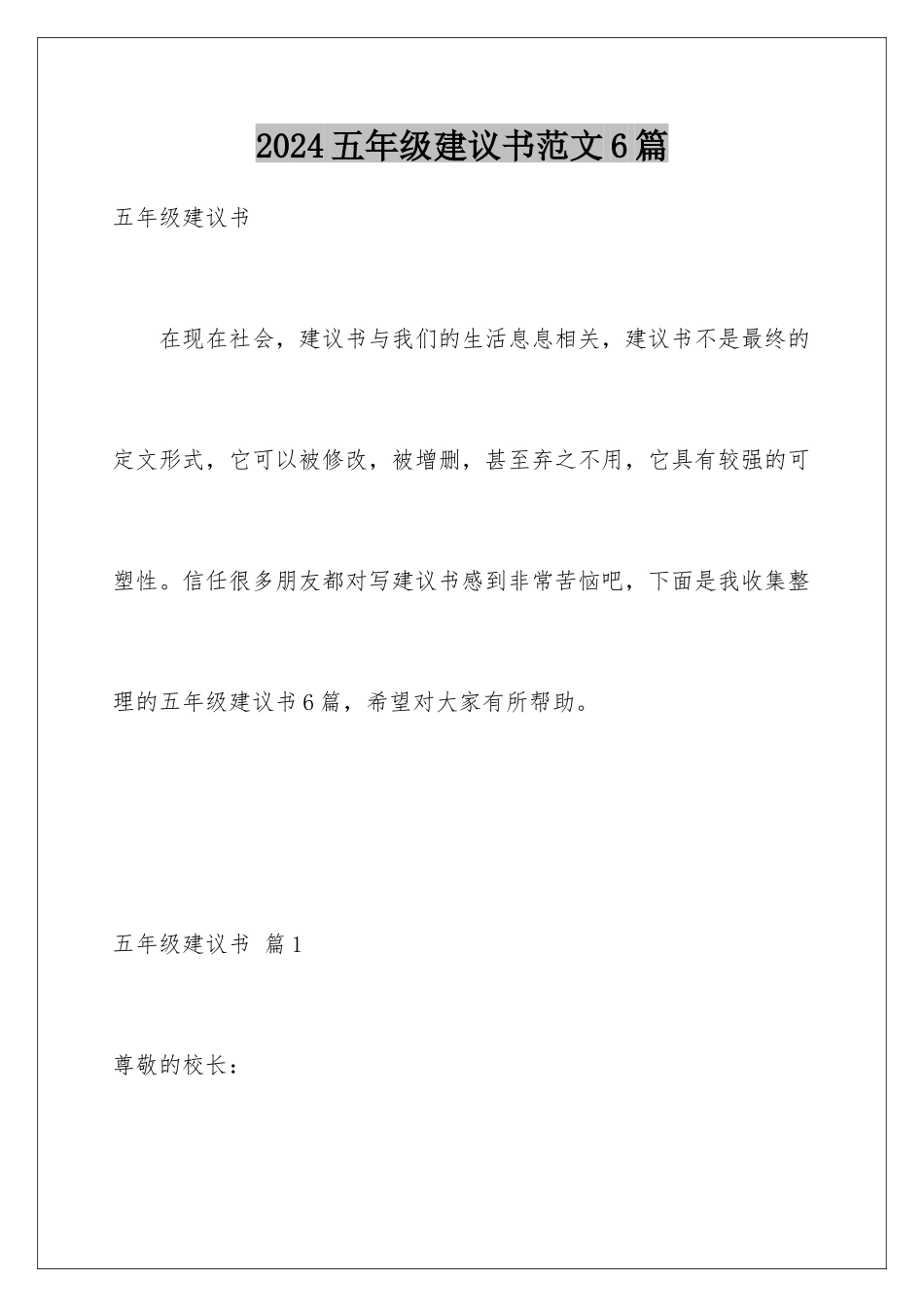 2024五年级建议书范文6篇

五年级建议书

在现在社会，建议书与我们的生活息息相关，建议书不是最终的定文形式，它可以被修改，被增删，甚至弃之不用，它具有较强的可塑性。信任很多朋友都对写建议书感到非常苦恼吧，下面是我收集整理的五年级建议书6篇，希望对大家有所帮助。

五年级建议书 篇1

尊敬的校长：